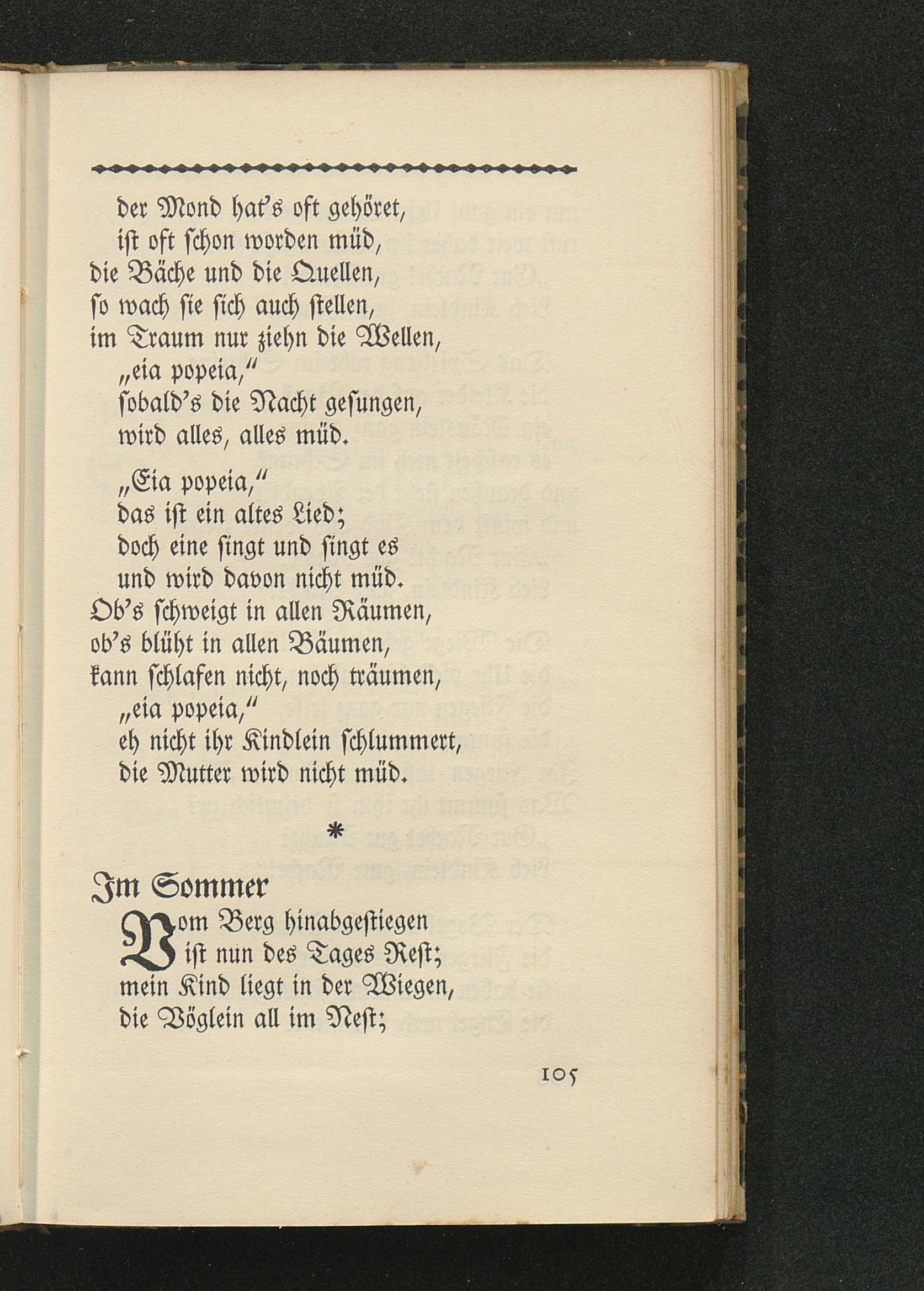 der Mond hat's oft gehöret,
ist oft schon worden müd,
die Bäche und die Quellen,
so wach sie sich auch stellen,
im Traum nur ziehn die Wellen,
„eia popeia,"
sobald's die Nacht gesungen,
wird alles, alles müd.

„Eia popeia,"
das ist ein altes Lied;
doch eine singt und singt es
und wird davon nicht müd.
Ob's schweigt in allen Räumen,
ob's blüht in allen Bäumen,
kann schlafen nicht, noch träumen,
„eia popeia,"
eh nicht ihr Kindlein schlummert,
die Mutter wird nicht müd.

*

Im Sommer

Vom Berg hinabgestiegen
ist nun des Tages Rest;
mein Kind liegt in der Wiegen,
die Vöglein all im Nest;

105